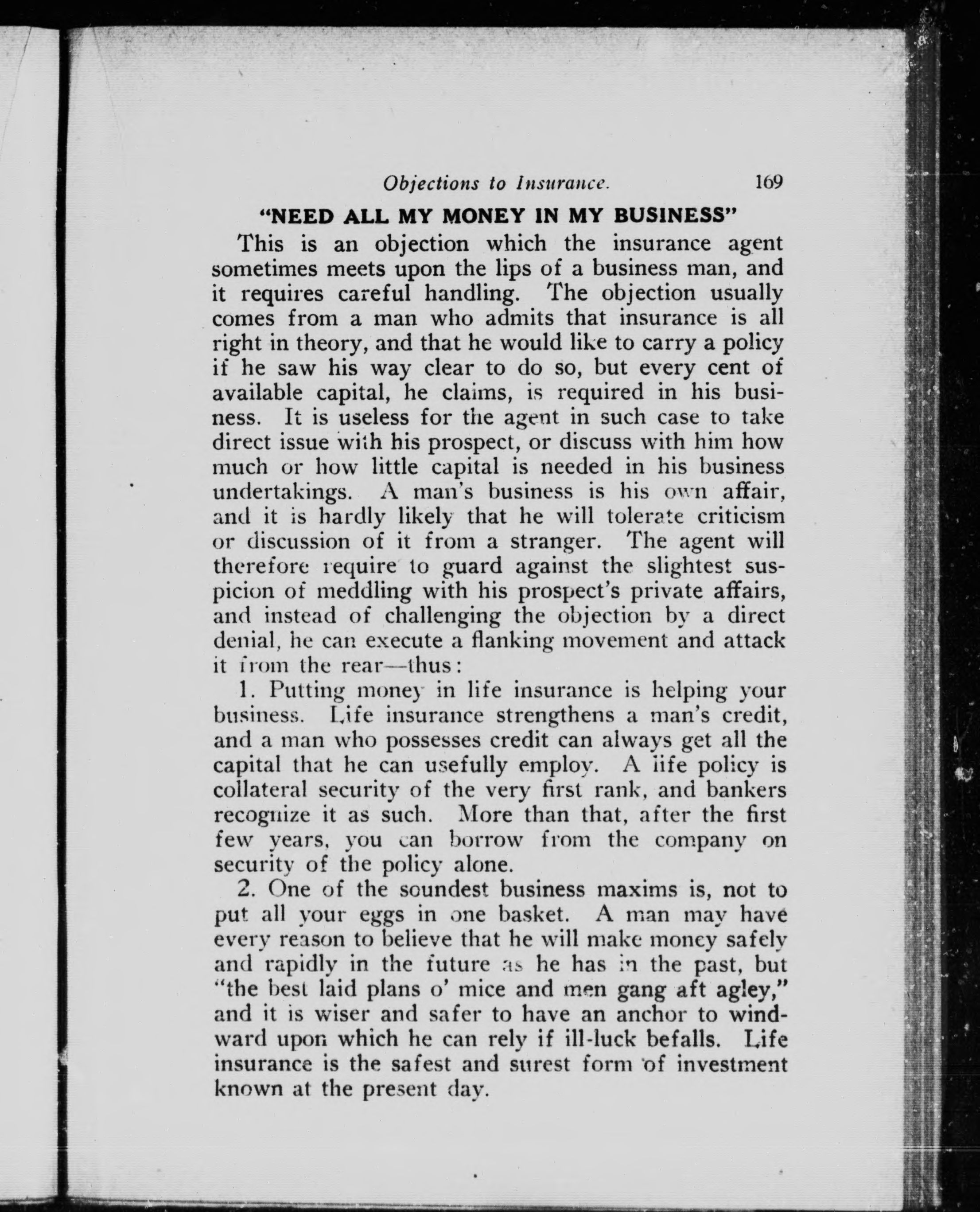 Objections to Insurance. 169

"NEED ALL MY MONEY IN MY BUSINESS"

This is an objection which the insurance agent sometimes meets upon the lips of a business man, and it requires careful handling. The objection usually comes from a man who admits that insurance is all right in theory, and that he would like to carry a policy if he saw his way clear to do so, but every cent of available capital, he claims, is required in his business. It is useless for the agent in such case to take direct issue with his prospect, or discuss with him how much or how little capital is needed in his business undertakings. A man's business is his own affair, and it is hardly likely that he will tolerate criticism or discussion of it from a stranger. The agent will therefore require to guard against the slightest suspicion of meddling with his prospect's private affairs, and instead of challenging the objection by a direct denial, he can execute a flanking movement and attack it from the rear—thus:

1. Putting money in life insurance is helping your business. Life insurance strengthens a man's credit, and a man who possesses credit can always get all the capital that he can usefully employ. A life policy is collateral security of the very first rank, and bankers recognize it as such. More than that, after the first few years, you can borrow from the company on security of the policy alone.

2. One of the soundest business maxims is, not to put all your eggs in one basket. A man may have every reason to believe that he will make money safely and rapidly in the future as he has in the past, but "the best laid plans o' mice and men gang aft agley," and it is wiser and safer to have an anchor to windward upon which he can rely if ill-luck befalls. Life insurance is the safest and surest form of investment known at the present day.